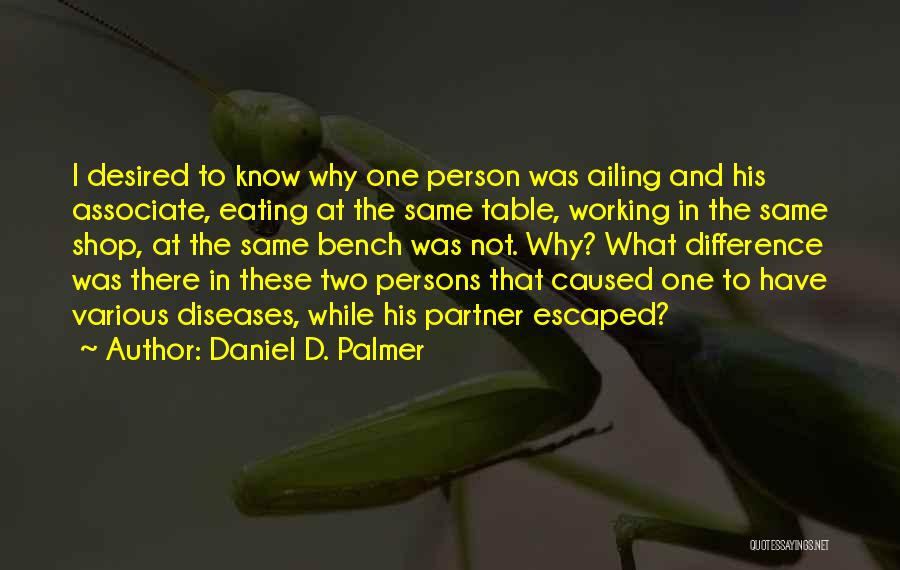 I desired to know why one person was ailing and his associate, eating at the same table, working in the same shop, at the same bench was not. Why? What difference was there in these two persons that caused one to have various diseases, while his partner escaped?
~ Author: Daniel D. Palmer

QUOTESSAYINGS.NET